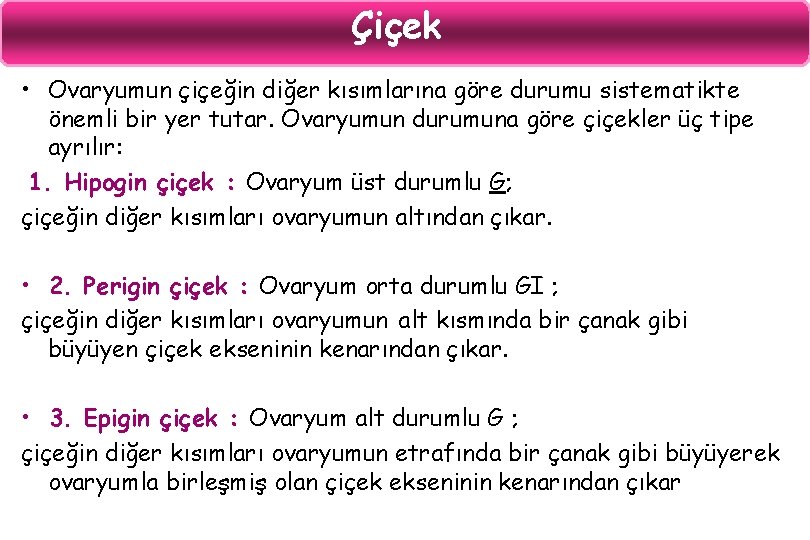 Çiçek

• Ovaryumun çiçeğin diğer kısımlarına göre durumu sistematikte önemli bir yer tutar. Ovaryumun durumuna göre çiçekler üç tipe ayrılır:

1. Hipogin çiçek : Ovaryum üst durumlu G;
çiçeğin diğer kısımları ovaryumun altından çıkar.

• 2. Perigin çiçek : Ovaryum orta durumlu GI ;
çiçeğin diğer kısımları ovaryumun alt kısmında bir çanak gibi büyüyen çiçek ekseninin kenarından çıkar.

• 3. Epigin çiçek : Ovaryum alt durumlu G ;
çiçeğin diğer kısımları ovaryumun etrafında bir çanak gibi büyüyerek ovaryumla birleşmiş olan çiçek ekseninin kenarından çıkar